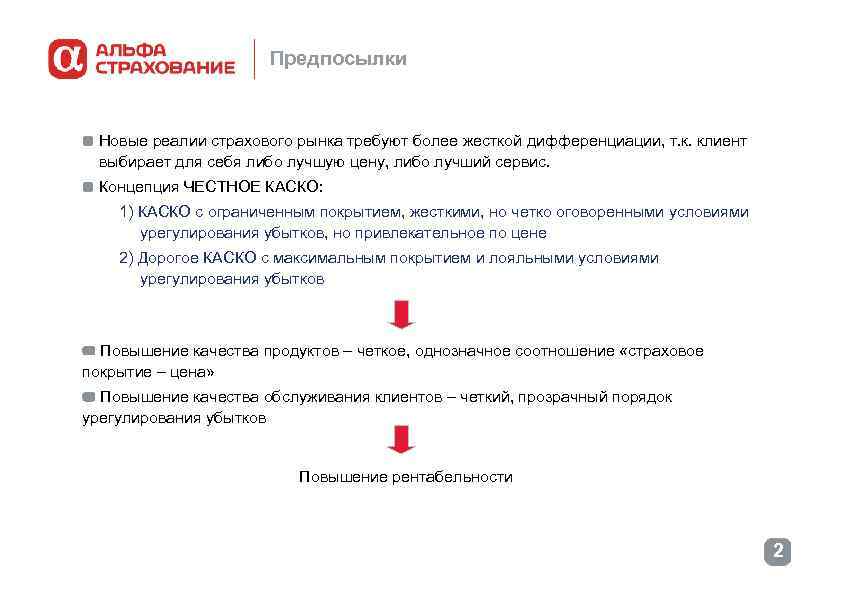 АЛЬФА СТРАХОВАНИЕ

Предпосылки

Новые реалии страхового рынка требуют более жесткой дифференциации, т.к. клиент выбирает для себя либо лучшую цену, либо лучший сервис.

Концепция ЧЕСТНОЕ КАСКО:

1) КАСКО с ограниченным покрытием, жесткими, но четко оговоренными условиями урегулирования убытков, но привлекательное по цене

2) Дорогое КАСКО с максимальным покрытием и лояльными условиями урегулирования убытков

Повышение качества продуктов – четкое, однозначное соотношение «страховое покрытие – цена»

Повышение качества обслуживания клиентов – четкий, прозрачный порядок урегулирования убытков

Повышение рентабельности

2